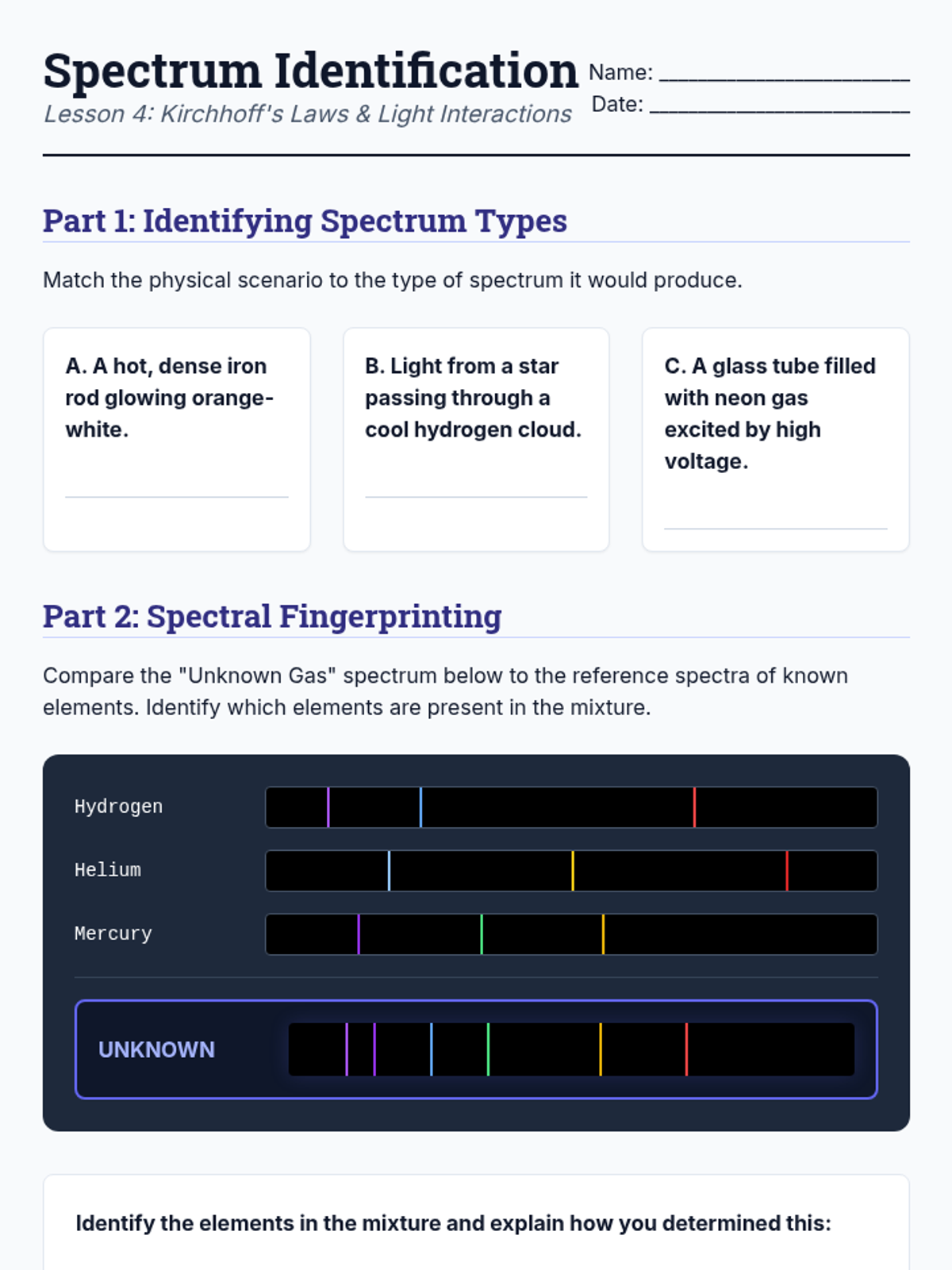 Spectrum Identification

Lesson 4: Kirchhoff's Laws & Light Interactions

Name: ____________________

Date: ____________________

Part 1: Identifying Spectrum Types

Match the physical scenario to the type of spectrum it would produce.

A. A hot, dense iron rod glowing orange-white.

B. Light from a star passing through a cool hydrogen cloud.

C. A glass tube filled with neon gas excited by high voltage.

Part 2: Spectral Fingerprinting

Compare the "Unknown Gas" spectrum below to the reference spectra of known elements. Identify which elements are present in the mixture.

Hydrogen

Helium

Mercury

UNKNOWN

Identify the elements in the mixture and explain how you determined this: